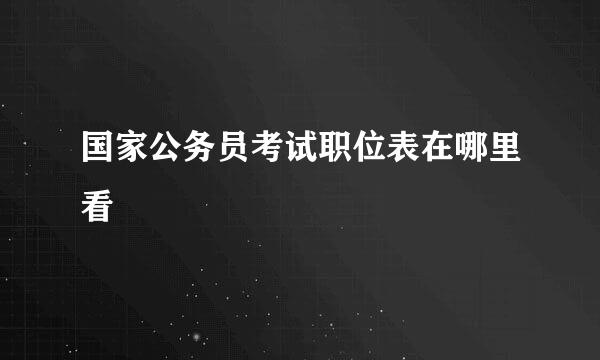 国家公务员考试职位表在哪里看